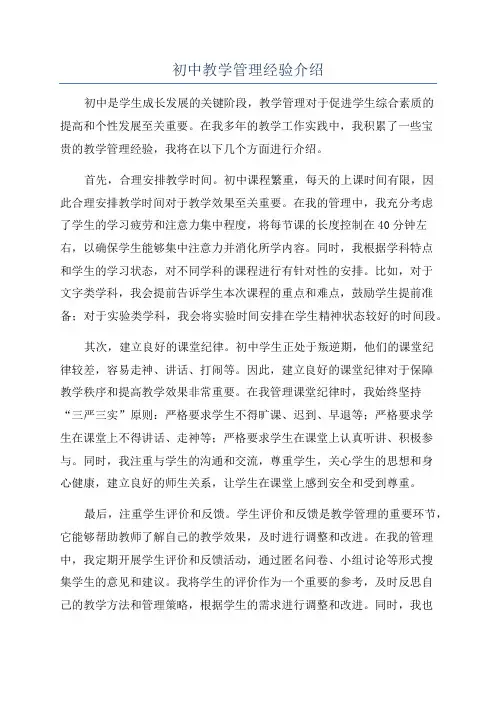 初中教学管理经验介绍

初中是学生成长发展的关键阶段，教学管理对于促进学生综合素质的提高和个性发展至关重要。在我多年的教学工作实践中，我积累了一些宝贵的教学管理经验，我将在以下几个方面进行介绍。

首先，合理安排教学时间。初中课程繁重，每天的上课时间有限，因此合理安排教学时间对于教学效果至关重要。在我的管理中，我充分考虑了学生的学习疲劳和注意力集中程度，将每节课的长度控制在40分钟左右，以确保学生能够集中注意力并消化所学内容。同时，我根据学科特点和学生的学习状态，对不同学科的课程进行有针对性的安排。比如，对于文字类学科，我会提前告诉学生本次课程的重点和难点，鼓励学生提前准备；对于实验类学科，我会将实验时间安排在学生精神状态较好的时间段。

其次，建立良好的课堂纪律。初中学生正处于叛逆期，他们的课堂纪律较差，容易走神、讲话、打闹等。因此，建立良好的课堂纪律对于保障教学秩序和提高教学效果非常重要。在我管理课堂纪律时，我始终坚持“三严三实”原则：严格要求学生不得旷课、迟到、早退等；严格要求学生在课堂上不得讲话、走神等；严格要求学生在课堂上认真听讲、积极参与。同时，我注重与学生的沟通和交流，尊重学生，关心学生的思想和身心健康，建立良好的师生关系，让学生在课堂上感到安全和受到尊重。

最后，注重学生评价和反馈。学生评价和反馈是教学管理的重要环节，它能够帮助教师了解自己的教学效果，及时进行调整和改进。在我的管理中，我定期开展学生评价和反馈活动，通过匿名问卷、小组讨论等形式搜集学生的意见和建议。我将学生的评价作为一个重要的参考，及时反思自己的教学方法和管理策略，根据学生的需求进行调整和改进。同时，我也